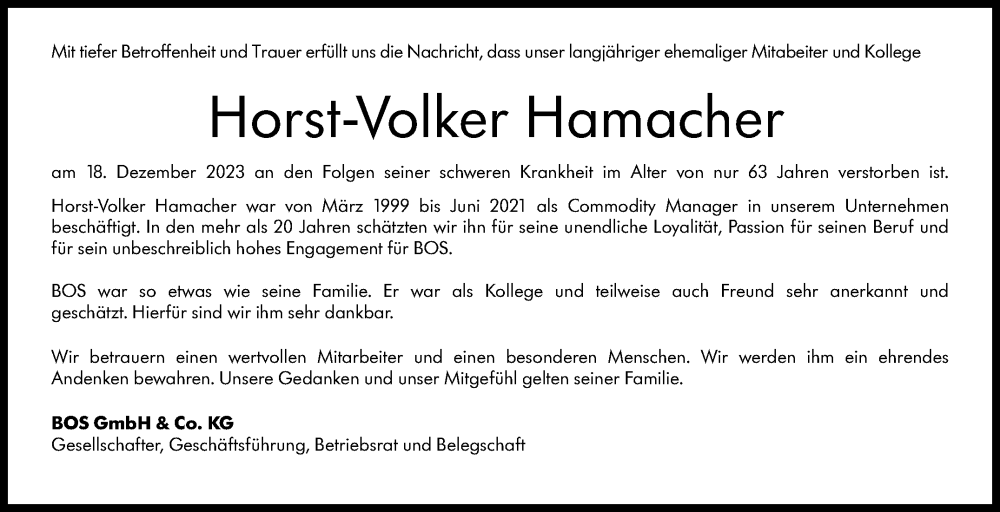 Mit tiefer Betroffenheit und Trauer erfüllt uns die Nachricht, dass unser langjähriger ehemaliger Mitabeiter und Kollege

Horst-Volker Hamacher

am 18. Dezember 2023 an den Folgen seiner schweren Krankheit im Alter von nur 63 Jahren verstorben ist.

Horst-Volker Hamacher war von März 1999 bis Juni 2021 als Commodity Manager in unserem Unternehmen beschäftigt. In den mehr als 20 Jahren schätzten wir ihn für seine unendliche Loyalität, Passion für seinen Beruf und für sein unbeschreiblich hohes Engagement für BOS.

BOS war so etwas wie seine Familie. Er war als Kollege und teilweise auch Freund sehr anerkannt und geschätzt. Hierfür sind wir ihm sehr dankbar.

Wir betrauern einen wertvollen Mitarbeiter und einen besonderen Menschen. Wir werden ihm ein ehrendes Andenken bewahren. Unsere Gedanken und unser Mitgefühl gelten seiner Familie.

BOS GmbH & Co. KG
Gesellschafter, Geschäftsführung, Betriebsrat und Belegschaft